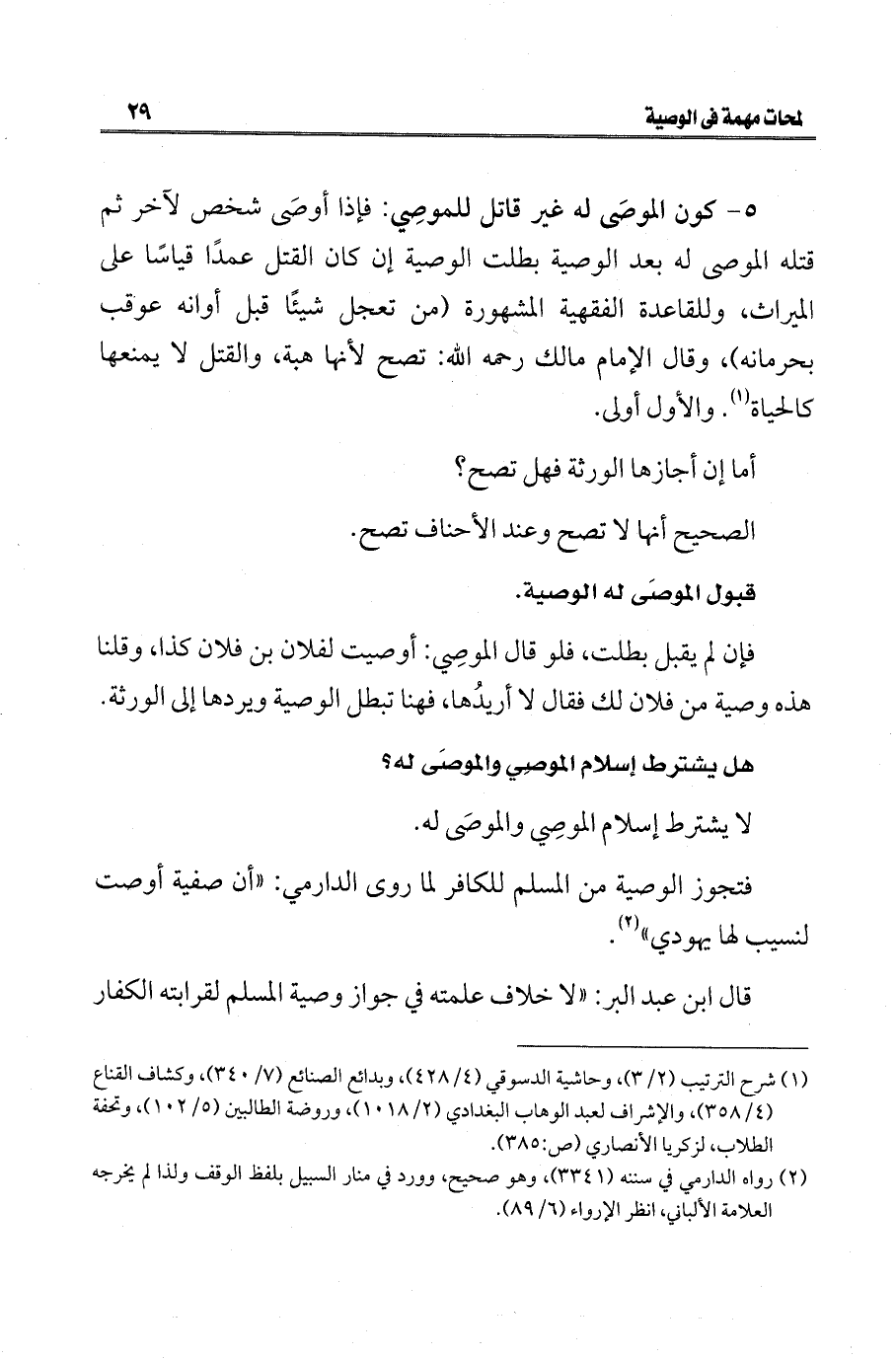 لمحات مهمة في الوصية ٢٩

٥- كون الموصَى له غير قاتل للموصِي: فإذا أوصَى شخص لآخر ثم قتله الموصى له بعد الوصية بطلت الوصية إن كان القتل عمدًا قياسًا على الميراث، وللقاعدة الفقهية المشهورة (من تعجل شيئًا قبل أوانه عوقب بحرمانه)، وقال الإمام مالك رحمه الله: تصح لأنها هبة، والقتل لا يمنعها كالحياة$^{(١)}$. والأول أولى.

أما إن أجازها الورثة فهل تصح؟

الصحيح أنها لا تصح وعند الأحناف تصح.

قبول الموصَى له الوصية.

فإن لم يقبل بطلت، فلو قال الموصِي: أوصيت لفلان بن فلان كذا، وقلنا هذه وصية من فلان لك فقال لا أريدُها، فهنا تبطل الوصية ويردها إلى الورثة.

هل يشترط إسلام الموصِي والموصَى له؟

لا يشترط إسلام الموصِي والموصَى له.

فتجوز الوصية من المسلم للكافر لما روى الدارمي: «أن صفية أوصت لنسيب لها يهودي»$^{(٢)}$.

قال ابن عبد البر: «لا خلاف علمته في جواز وصية المسلم لقرابته الكفار

(١) شرح الترتيب (٢/ ٣)، وحاشية الدسوقي (٤/ ٤٢٨)، وبدائع الصنائع (٧/ ٣٤٠)، وكشاف القناع (٤/ ٣٥٨)، والإشراف لعبد الوهاب البغدادي (٢/ ١٠١٨)، وروضة الطالبين (٥/ ١٠٢)، وتحفة الطلاب، لزكريا الأنصاري (ص:٣٨٥).
(٢) رواه الدارمي في سننه (٣٣٤١)، وهو صحيح، وورد في منار السبيل بلفظ الوقف ولذا لم يخرجه العلامة الألباني، انظر الإرواء (٦/ ٨٩).